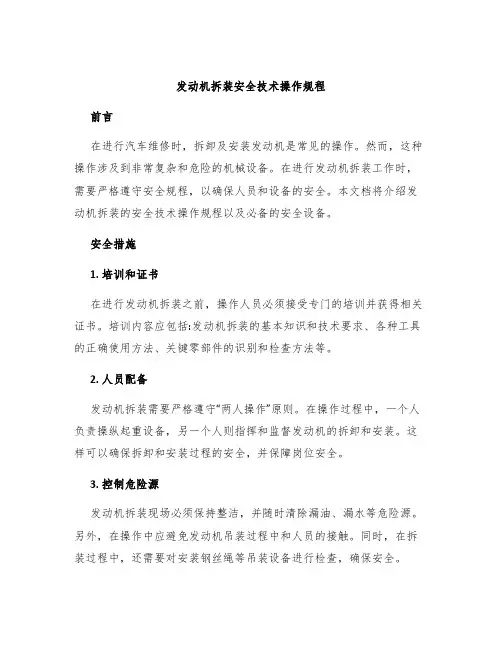 发动机拆装安全技术操作规程

前言

在进行汽车维修时，拆卸及安装发动机是常见的操作。然而，这种操作涉及到非常复杂和危险的机械设备。在进行发动机拆装工作时，需要严格遵守安全规程，以确保人员和设备的安全。本文档将介绍发动机拆装的安全技术操作规程以及必备的安全设备。

安全措施

1. 培训和证书

在进行发动机拆装之前，操作人员必须接受专门的培训并获得相关证书。培训内容应包括:发动机拆装的基本知识和技术要求、各种工具的正确使用方法、关键零部件的识别和检查方法等。

2. 人员配备

发动机拆装需要严格遵守“两人操作”原则。在操作过程中，一个人负责操纵起重设备，另一个人则指挥和监督发动机的拆卸和安装。这样可以确保拆卸和安装过程的安全，并保障岗位安全。

3. 控制危险源

发动机拆装现场必须保持整洁，并随时清除漏油、漏水等危险源。另外，在操作中应避免发动机吊装过程中和人员的接触。同时，在拆装过程中，还需要对安装钢丝绳等吊装设备进行检查，确保安全。